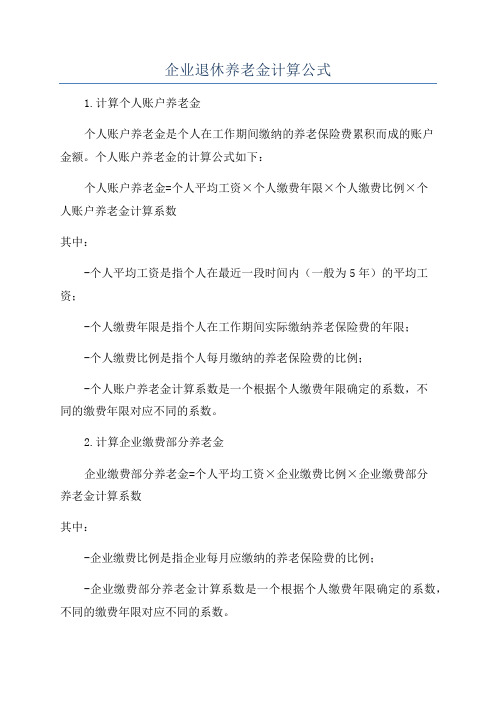 企业退休养老金计算公式

1.计算个人账户养老金

个人账户养老金是个人在工作期间缴纳的养老保险费累积而成的账户金额。个人账户养老金的计算公式如下：

个人账户养老金=个人平均工资×个人缴费年限×个人缴费比例×个人账户养老金计算系数

其中：

-个人平均工资是指个人在最近一段时间内（一般为5年）的平均工资；

-个人缴费年限是指个人在工作期间实际缴纳养老保险费的年限；

-个人缴费比例是指个人每月缴纳的养老保险费的比例；

-个人账户养老金计算系数是一个根据个人缴费年限确定的系数，不同的缴费年限对应不同的系数。

2.计算企业缴费部分养老金

企业缴费部分养老金=个人平均工资×企业缴费比例×企业缴费部分养老金计算系数

其中：

-企业缴费比例是指企业每月应缴纳的养老保险费的比例；

-企业缴费部分养老金计算系数是一个根据个人缴费年限确定的系数，不同的缴费年限对应不同的系数。